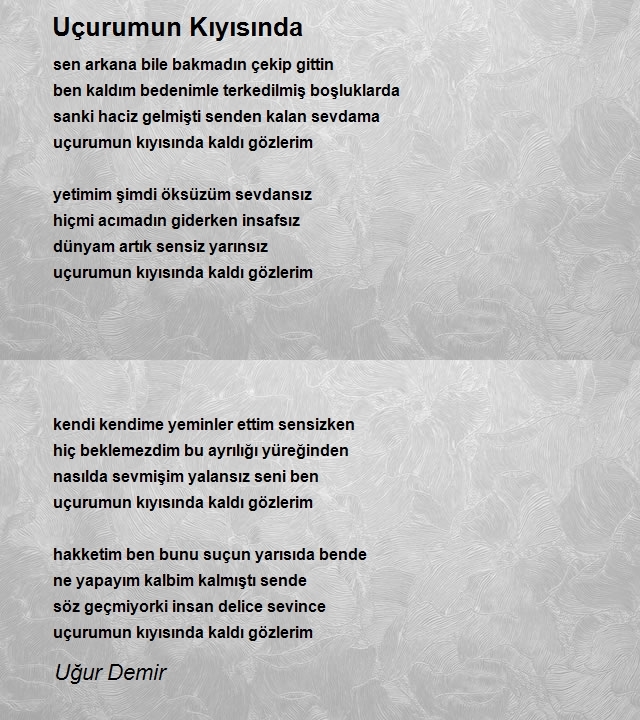 Uçurumun Kıyısında

sen arkana bile bakmadın çekip gittin
ben kaldım bedenimle terkedilmiş boşluklarda
sanki haciz gelmişti senden kalan sevdama
uçurumun kıyısında kaldı gözlerim

yetimim şimdi öksüzüm sevdansız
hiçmi acımadın giderken insafsız
dünyam artık sensiz yarınsız
uçurumun kıyısında kaldı gözlerim

kendi kendime yeminler ettim sensizken
hiç beklemezdim bu ayrılığı yüreğinden
nasılda sevmişim yalansız seni ben
uçurumun kıyısında kaldı gözlerim

hakketim ben bunu suçun yarısıda bende
ne yapayım kalbim kalmıştı sende
söz geçmiyorki insan delice sevince
uçurumun kıyısında kaldı gözlerim

Uğur Demir